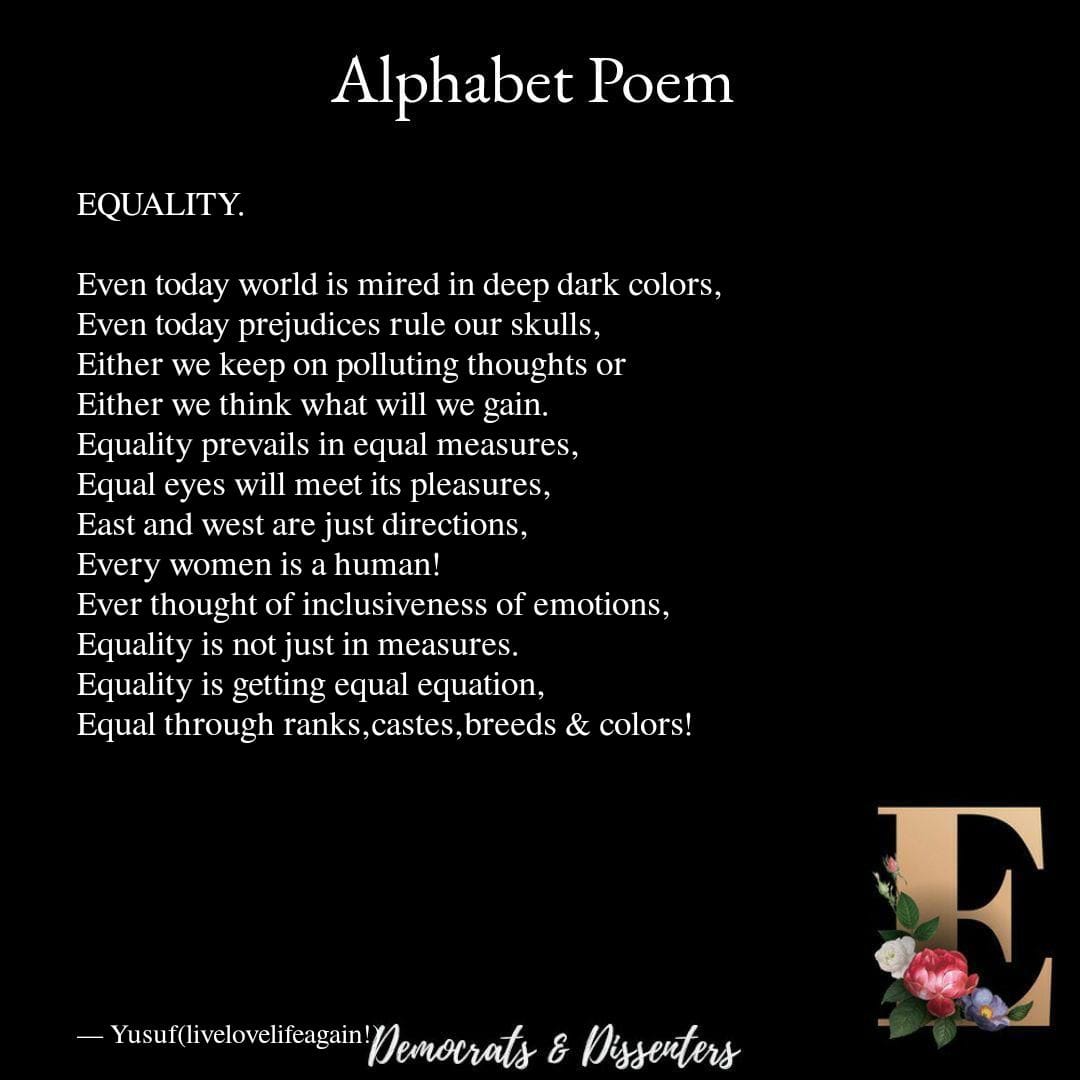 Alphabet Poem

EQUALITY.

Even today world is mired in deep dark colors,
Even today prejudices rule our skulls,
Either we keep on polluting thoughts or
Either we think what will we gain.
Equality prevails in equal measures,
Equal eyes will meet its pleasures,
East and west are just directions,
Every women is a human!
Ever thought of inclusiveness of emotions,
Equality is not just in measures.
Equality is getting equal equation,
Equal through ranks,castes,breeds & colors!

E

— Yusuf(livelovelifeagain!)

Democrats & Dissenters